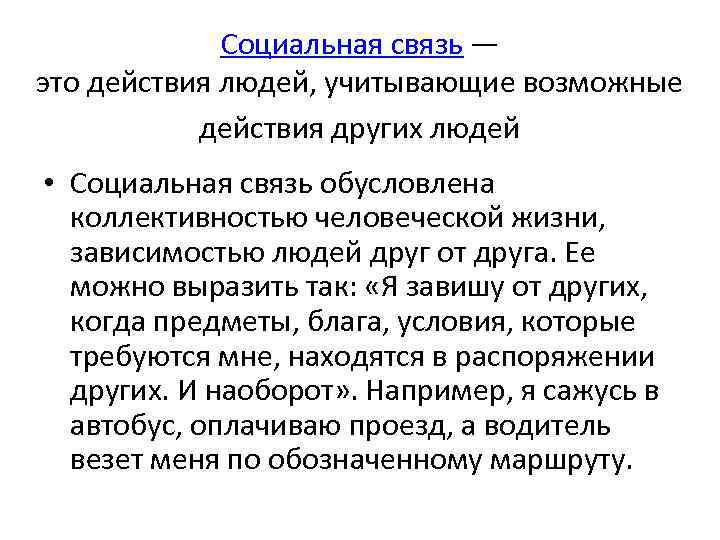 Социальная связь —
это действия людей, учитывающие возможные действия других людей

• Социальная связь обусловлена коллективностью человеческой жизни, зависимостью людей друг от друга. Ее можно выразить так: «Я завишу от других, когда предметы, блага, условия, которые требуются мне, находятся в распоряжении других. И наоборот». Например, я сажусь в автобус, оплачиваю проезд, а водитель везет меня по обозначенному маршруту.